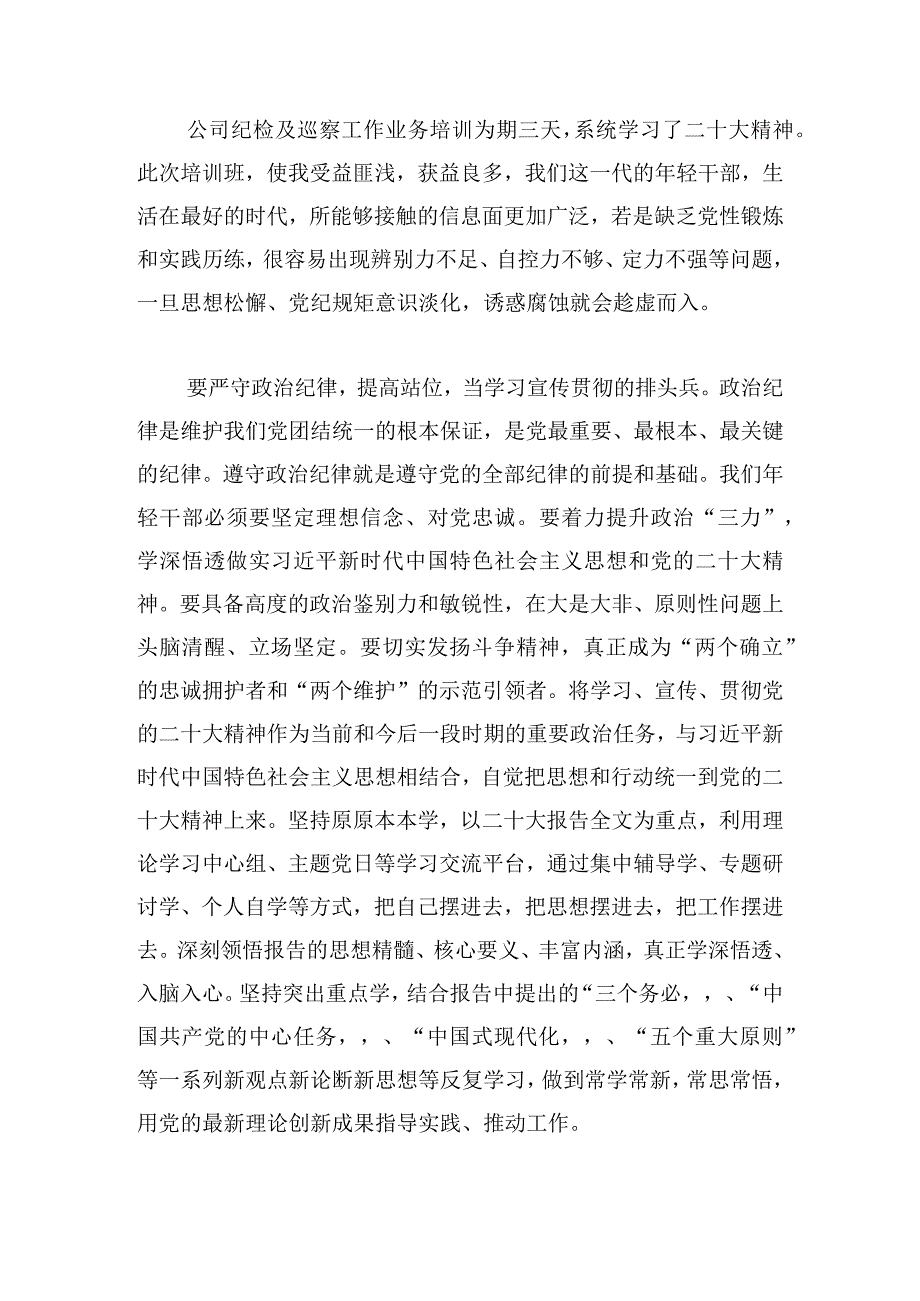 公司纪检及巡察工作业务培训为期三天，系统学习了二十大精神。此次培训班，使我受益匪浅，获益良多，我们这一代的年轻干部，生活在最好的时代，所能够接触的信息面更加广泛，若是缺乏党性锻炼和实践历练，很容易出现辨别力不足、自控力不够、定力不强等问题，一旦思想松懈、党纪规矩意识淡化，诱惑腐蚀就会趁虚而入。

要严守政治纪律，提高站位，当学习宣传贯彻的排头兵。政治纪律是维护我们党团结统一的根本保证，是党最重要、最根本、最关键的纪律。遵守政治纪律就是遵守党的全部纪律的前提和基础。我们年轻干部必须要坚定理想信念、对党忠诚。要着力提升政治“三力”，学深悟透做实习近平新时代中国特色社会主义思想和党的二十大精神。要具备高度的政治鉴别力和敏锐性，在大是大非、原则性问题上头脑清醒、立场坚定。要切实发扬斗争精神，真正成为“两个确立”的忠诚拥护者和“两个维护”的示范引领者。将学习、宣传、贯彻党的二十大精神作为当前和今后一段时期的重要政治任务，与习近平新时代中国特色社会主义思想相结合，自觉把思想和行动统一到党的二十大精神上来。坚持原原本本学，以二十大报告全文为重点，利用理论学习中心组、主题党日等学习交流平台，通过集中辅导学、专题研讨学、个人自学等方式，把自己摆进去，把思想摆进去，把工作摆进去。深刻领悟报告的思想精髓、核心要义、丰富内涵，真正学深悟透、入脑入心。坚持突出重点学，结合报告中提出的“三个务必，，、“中国共产党的中心任务，，、“中国式现代化，，、“五个重大原则”等一系列新观点新论断新思想等反复学习，做到常学常新，常思常悟，用党的最新理论创新成果指导实践、推动工作。